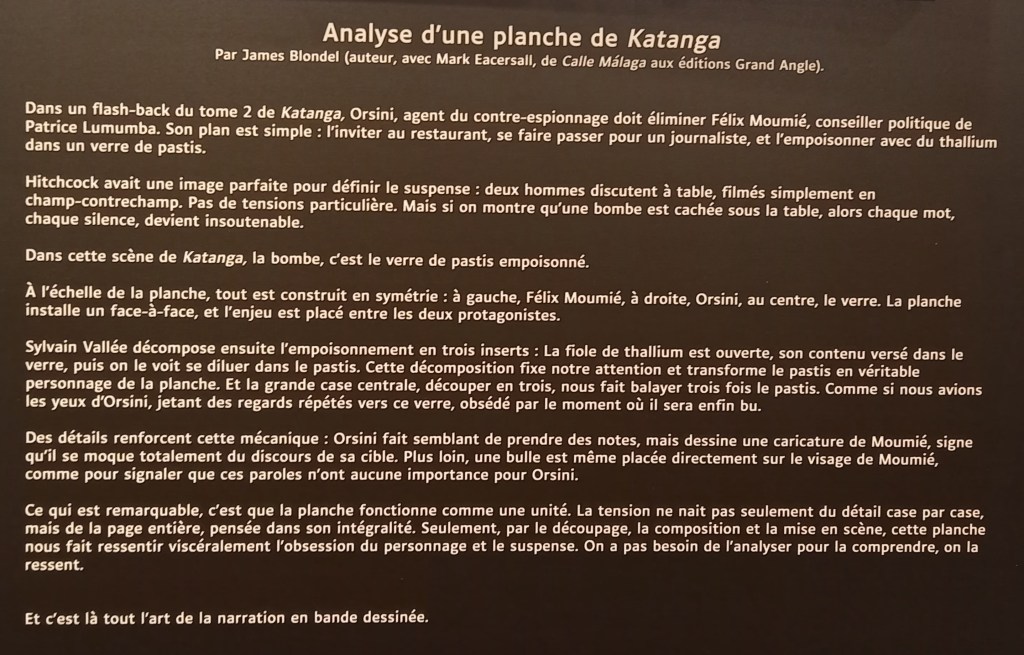 Analyse d'une planche de Katanga

Par James Blondel (auteur, avec Mark Eacersall, de Calle Málaga aux éditions Grand Angle).

Dans un flash-back du tome 2 de Katanga, Orsini, agent du contre-espionnage doit éliminer Félix Moumié, conseiller politique de Patrice Lumumba. Son plan est simple : l'inviter au restaurant, se faire passer pour un journaliste, et l'empoisonner avec du thallium dans un verre de pastis.

Hitchcock avait une image parfaite pour définir le suspense : deux hommes discutent à table, filmés simplement en champ-contrechamp. Pas de tensions particulière. Mais si on montre qu'une bombe est cachée sous la table, alors chaque mot, chaque silence, devient insoutenable.

Dans cette scène de Katanga, la bombe, c'est le verre de pastis empoisonné.

À l'échelle de la planche, tout est construit en symétrie : à gauche, Félix Moumié, à droite, Orsini, au centre, le verre. La planche installe un face-à-face, et l'enjeu est placé entre les deux protagonistes.

Sylvain Vallée décompose ensuite l'empoisonnement en trois inserts : La fiole de thallium est ouverte, son contenu versé dans le verre, puis on le voit se diluer dans le pastis. Cette décomposition fixe notre attention et transforme le pastis en véritable personnage de la planche. Et la grande case centrale, découper en trois, nous fait balayer trois fois le pastis. Comme si nous avions les yeux d'Orsini, jetant des regards répétés vers ce verre, obsédé par le moment où il sera enfin bu.

Des détails renforcent cette mécanique : Orsini fait semblant de prendre des notes, mais dessine une caricature de Moumié, signe qu'il se moque totalement du discours de sa cible. Plus loin, une bulle est même placée directement sur le visage de Moumié, comme pour signaler que ces paroles n'ont aucune importance pour Orsini.

Ce qui est remarquable, c'est que la planche fonctionne comme une unité. La tension ne nait pas seulement du détail case par case, mais de la page entière, pensée dans son intégralité. Seulement, par le découpage, la composition et la mise en scène, cette planche nous fait ressentir viscéralement l'obsession du personnage et le suspense. On a pas besoin de l'analyser pour la comprendre, on la ressent.

Et c'est là tout l'art de la narration en bande dessinée.